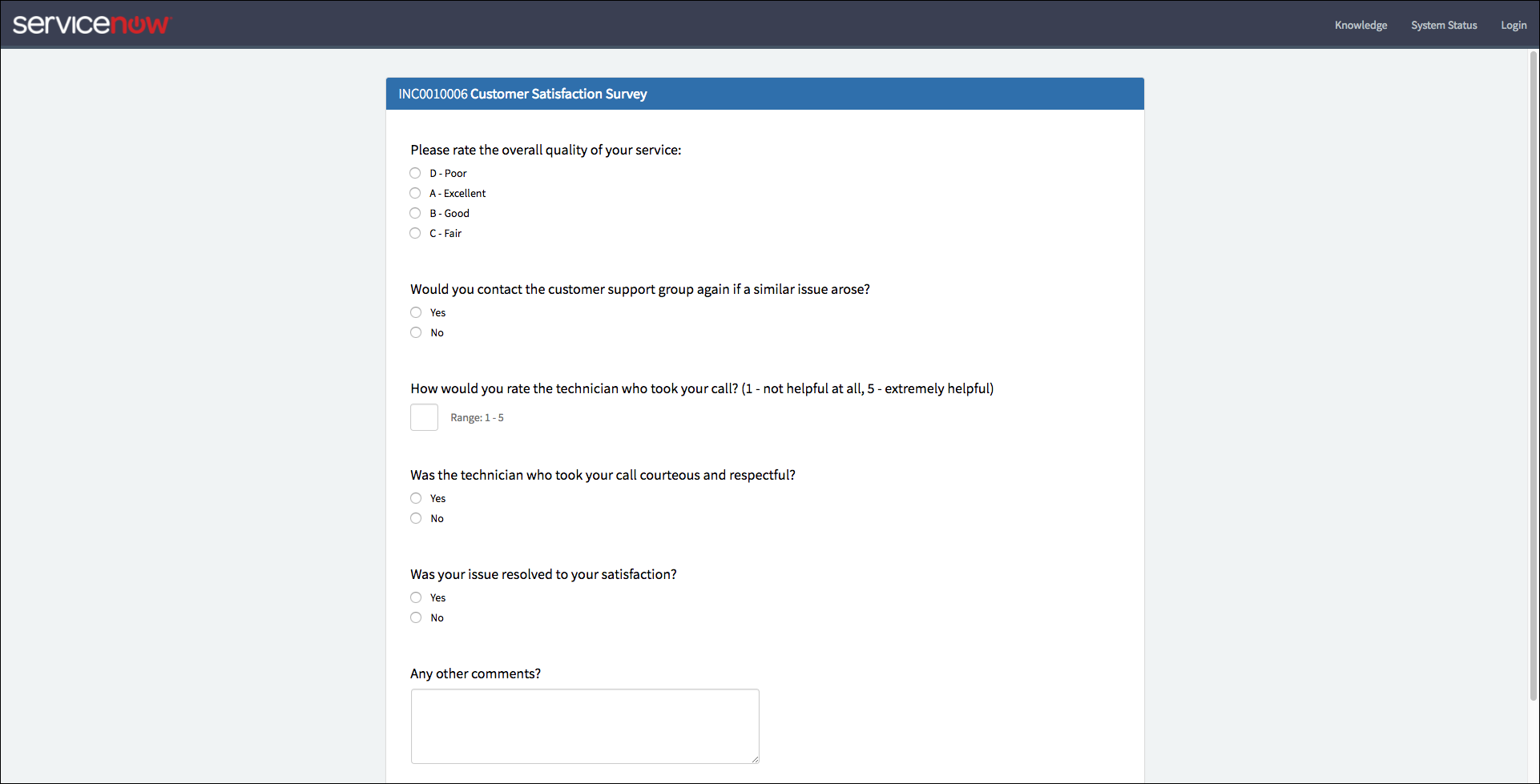 servicenow

Knowledge System Status Login

INC0010006 Customer Satisfaction Survey

Please rate the overall quality of your service:

D - Poor
A - Excellent
B - Good
C - Fair

Would you contact the customer support group again if a similar issue arose?

Yes
No

How would you rate the technician who took your call? (1 - not helpful at all, 5 - extremely helpful)

Range: 1 - 5

Was the technician who took your call courteous and respectful?

Yes
No

Was your issue resolved to your satisfaction?

Yes
No

Any other comments?